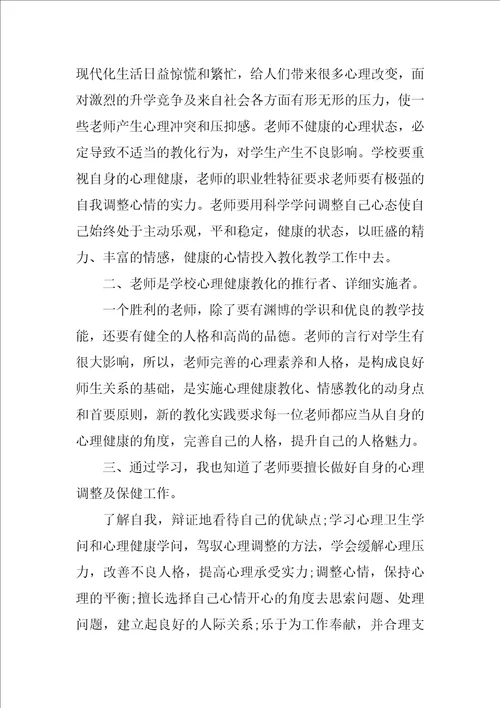 现代化生活日益惊慌和繁忙，给人们带来很多心理改变，面对激烈的升学竞争及来自社会各方面有形无形的压力，使一些老师产生心理冲突和压抑感。老师不健康的心理状态，必定导致不适当的教化行为，对学生产生不良影响。学校要重视自身的心理健康，老师的职业牲特征要求老师要有极强的自我调整心情的实力。老师要用科学学问调整自己心态使自己始终处于主动乐观，平和稳定，健康的状态，以旺盛的精力、丰富的情感，健康的心情投入教化教学工作中去。

二、老师是学校心理健康教化的推行者、详细实施者。

一个胜利的老师，除了要有渊博的学识和优良的教学技能，还要有健全的人格和高尚的品德。老师的言行对学生有很大影响，所以，老师完善的心理素养和人格，是构成良好师生关系的基础，是实施心理健康教化、情感教化的动身点和首要原则，新的教化实践要求每一位老师都应当从自身的心理健康的角度，完善自己的人格，提升自己的人格魅力。

三、通过学习，我也知道了老师要擅长做好自身的心理调整及保健工作。

了解自我，辩证地看待自己的优缺点;学习心理卫生学问和心理健康学问，驾驭心理调整的方法，学会缓解心理压力，改善不良人格，提高心理承受实力;调整心情，保持心理的平衡;擅长选择自己心情开心的角度去思索问题、处理问题，建立起良好的人际关系;乐于为工作奉献，并合理支